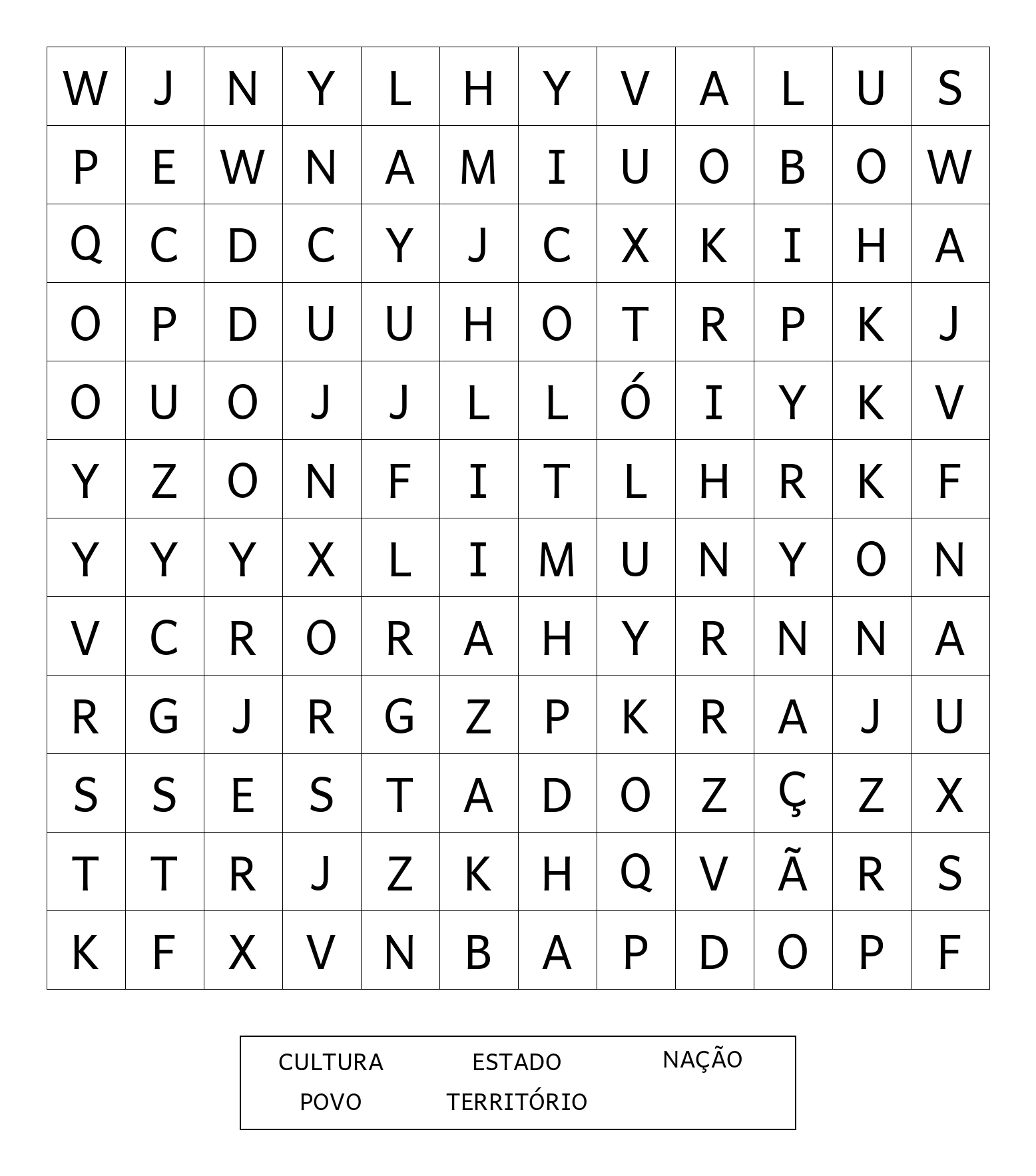 | W | J | N | Y | L | H | Y | V | A | L | U | S |
|---|---|---|---|---|---|---|---|---|---|---|---|
| P | E | W | N | A | M | I | U | O | B | O | W |
| Q | C | D | C | Y | J | C | X | K | I | H | A |
| O | P | D | U | U | H | O | T | R | P | K | J |
| O | U | O | J | J | L | L | Ó | I | Y | K | V |
| Y | Z | O | N | F | I | T | L | H | R | K | F |
| Y | Y | Y | X | L | I | M | U | N | Y | O | N |
| V | C | R | O | R | A | H | Y | R | N | N | A |
| R | G | J | R | G | Z | P | K | R | A | J | U |
| S | S | E | S | T | A | D | O | Z | Ç | Z | X |
| T | T | R | J | Z | K | H | Q | V | Ã | R | S |
| K | F | X | V | N | B | A | P | D | O | P | F |

CULTURA ESTADO NAÇÃO
POVO TERRITÓRIO